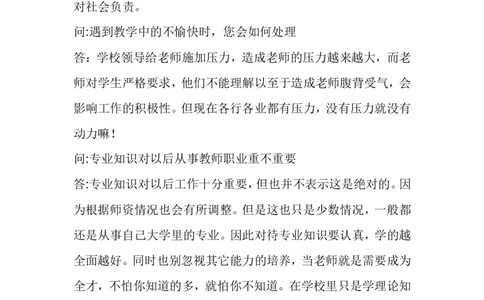 对社会负责。

问:遇到教学中的不愉快时，您会如何处理

答：学校领导给老师施加压力，造成老师的压力越来越大，而老师对学生严格要求，他们不能理解以至于造成老师腹背受气，会影响工作的积极性。但现在各行各业都有压力，没有压力就没有动力嘛！

问:专业知识对以后从事教师职业重不重要

答:专业知识对以后工作十分重要，但也并不表示这是绝对的。因为根据师资情况也会有所调整。但是这也只是少数情况，一般都还是从事自己大学里的专业。因此对待专业知识要认真，学的越全面越好。同时也别忽视其它能力的培养，当老师就是需要成为全才，不怕你知道的多，就怕你不知道。在学校里只是学理论知